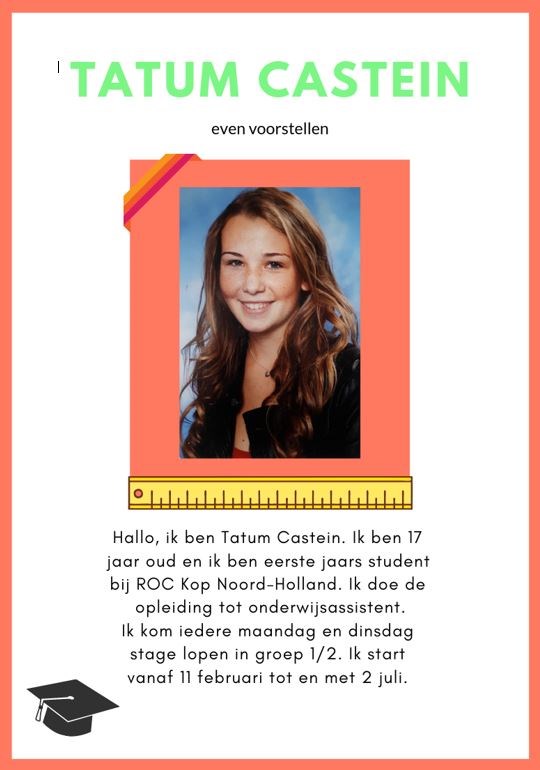 TATUM CASTEIN

even voorstellen

Hallo, ik ben Tatum Castein. Ik ben 17 jaar oud en ik ben eerste jaars student bij ROC Kop Noord-Holland. Ik doe de opleiding tot onderwijsassistent. Ik kom iedere maandag en dinsdag stage lopen in groep 1/2. Ik start vanaf 11 februari tot en met 2 juli.